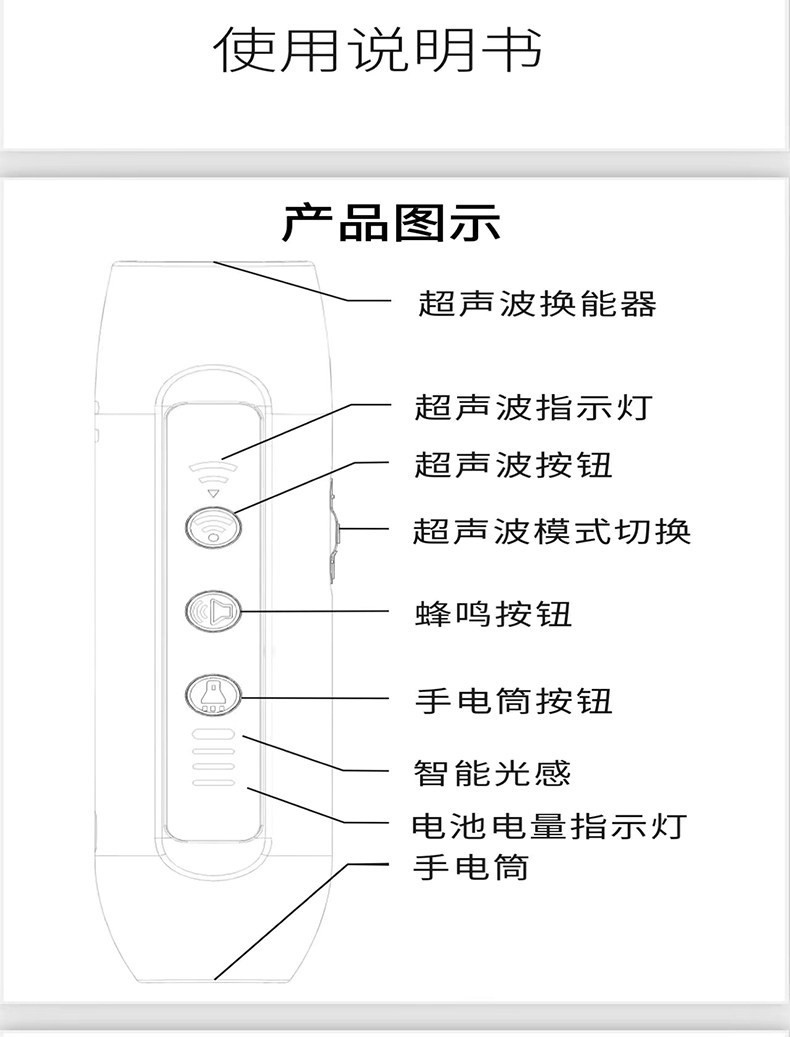 使用说明书

产品图示

超声波换能器

超声波指示灯

超声波按钮

超声波模式切换

蜂鸣按钮

手电筒按钮

智能光感

电池电量指示灯

手电筒